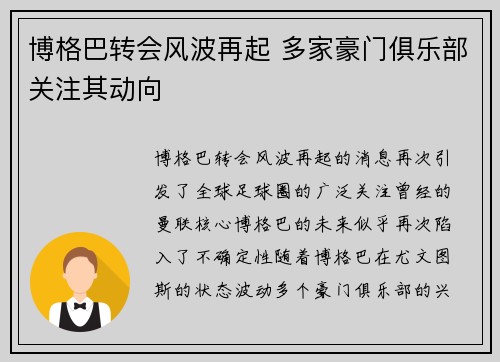 博格巴转会风波再起 多家豪门俱乐部关注其动向

博格巴转会风波再起的消息再次引发了全球足球圈的广泛关注曾经的曼联核心博格巴的未来似乎再次陷入了不确定性随着博格巴在尤文图斯的状态波动多个豪门俱乐部的兴